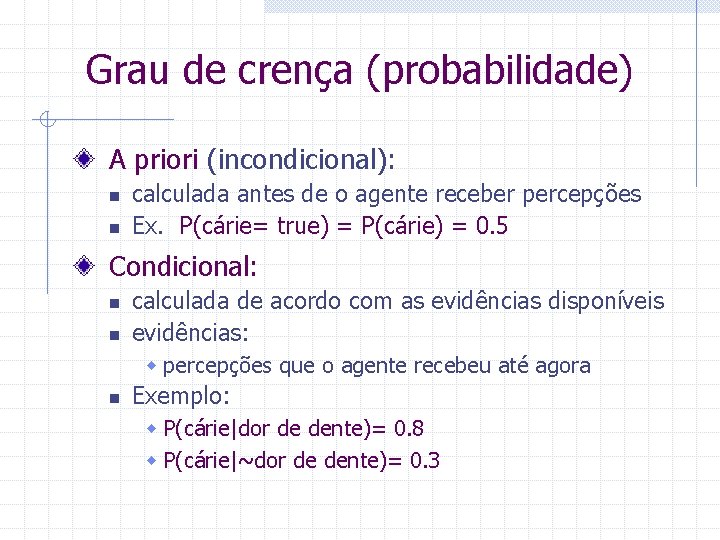 Grau de crença (probabilidade)

A priori (incondicional):

calculada antes de o agente receber percepções

Ex. P(cárie= true) = P(cárie) = 0.5

Condicional:

calculada de acordo com as evidências disponíveis

evidências:

percepções que o agente recebeu até agora

Exemplo:

P(cárie|dor de dente)= 0.8

P(cárie|~dor de dente)= 0.3